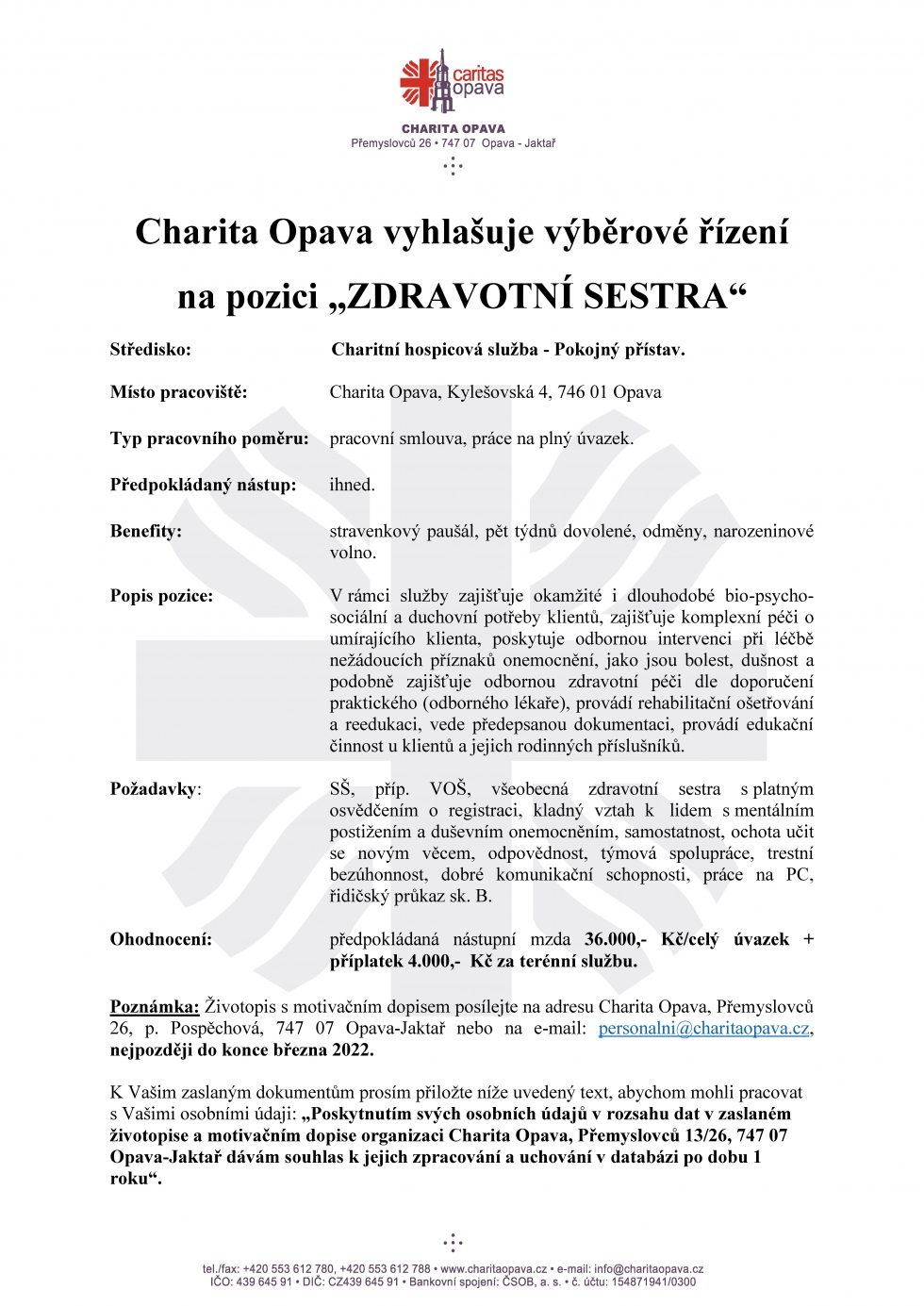 caritas
opava

CHARITA OPAVA
Přemyslovců 26 • 747 07 Opava - Jaktař

Charita Opava vyhlašuje výběrové řízení

na pozici „ZDRAVOTNÍ SESTRA“

Středisko: Charitní hospicová služba - Pokojný přístav.

Místo pracoviště: Charita Opava, Kylešovská 4, 746 01 Opava

Typ pracovního poměru: pracovní smlouva, práce na plný úvazek.

Předpokládaný nástup: ihned.

Benefity: stravenkový paušál, pět týdnů dovolené, odměny, narozeninové volno.

Popis pozice: V rámci služby zajišťuje okamžité i dlouhodobé bio-psycho-sociální a duchovní potřeby klientů, zajišťuje komplexní péči o umírajícího klienta, poskytuje odbornou intervenci při léčbě nežádoucích příznaků onemocnění, jako jsou bolest, dušnost a podobně zajišťuje odbornou zdravotní péči dle doporučení praktického (odborného lékaře), provádí rehabilitační ošetřování a reedukaci, vede předepsanou dokumentaci, provádí edukační činnost u klientů a jejich rodinných příslušníků.

Požadavky: SŠ, příp. VOŠ, všeobecná zdravotní sestra s platným osvědčením o registraci, kladný vztah k lidem s mentálním postižením a duševním onemocněním, samostatnost, ochota učit se novým věcem, odpovědnost, týmová spolupráce, trestní bezúhonnost, dobré komunikační schopnosti, práce na PC, řidičský průkaz sk. B.

Ohodnocení: předpokládaná nástupní mzda 36.000,- Kč/celý úvazek + příplatek 4.000,- Kč za terénní službu.

Poznámka: Životopis s motivačním dopisem posílejte na adresu Charita Opava, Přemyslovců 26, p. Pospěchová, 747 07 Opava-Jaktař nebo na e-mail: personalni@charitaopava.cz, nejpozději do konce března 2022.

K Vašim zaslaným dokumentům prosím přiložte níže uvedený text, abychom mohli pracovat s Vašimi osobními údaji: „Poskytnutím svých osobních údajů v rozsahu dat v zaslaném životopise a motivačním dopise organizaci Charita Opava, Přemyslovců 13/26, 747 07 Opava-Jaktař dávám souhlas k jejich zpracování a uchování v databázi po dobu 1 roku“.

tel./fax: +420 553 612 780, +420 553 612 788 • www.charitaopava.cz • e-mail: info@charitaopava.cz
IČO: 439 645 91 • DIČ: CZ439 645 91 • Bankovní spojení: ČSOB, a. s. • č. účtu: 154871941/0300